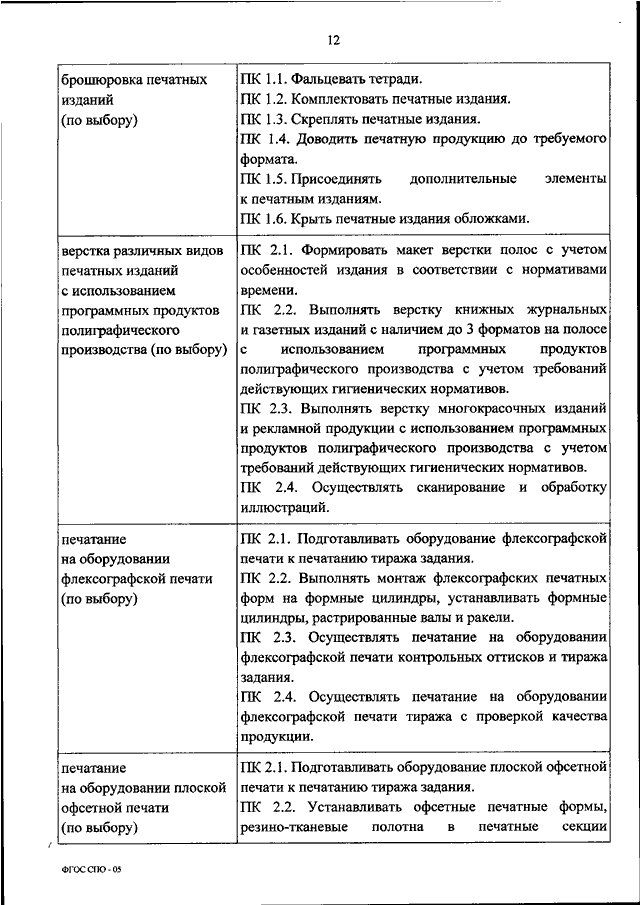 12

| | |
|---|---|
| брошюровка печатных изданий (по выбору) | ПК 1.1. Фальцевать тетради. ПК 1.2. Комплектовать печатные издания. ПК 1.3. Скреплять печатные издания. ПК 1.4. Доводить печатную продукцию до требуемого формата. ПК 1.5. Присоединять дополнительные элементы к печатным изданиям. ПК 1.6. Крыть печатные издания обложками. |
| верстка различных видов печатных изданий с использованием программных продуктов полиграфического производства (по выбору) | ПК 2.1. Формировать макет верстки полос с учетом особенностей издания в соответствии с нормативами времени. ПК 2.2. Выполнять верстку книжных журнальных и газетных изданий с наличием до 3 форматов на полосе с использованием программных продуктов полиграфического производства с учетом требований действующих гигиенических нормативов. ПК 2.3. Выполнять верстку многокрасочных изданий и рекламной продукции с использованием программных продуктов полиграфического производства с учетом требований действующих гигиенических нормативов. ПК 2.4. Осуществлять сканирование и обработку иллюстраций. |
| печатание на оборудовании флексографской печати (по выбору) | ПК 2.1. Подготавливать оборудование флексографской печати к печатанию тиража задания. ПК 2.2. Выполнять монтаж флексографских печатных форм на формные цилиндры, устанавливать формные цилиндры, растрированные валы и ракели. ПК 2.3. Осуществлять печатание на оборудовании флексографской печати контрольных оттисков и тиража задания. ПК 2.4. Осуществлять печатание на оборудовании флексографской печати тиража с проверкой качества продукции. |
| печатание на оборудовании плоской офсетной печати (по выбору) | ПК 2.1. Подготавливать оборудование плоской офсетной печати к печатанию тиража задания. ПК 2.2. Устанавливать офсетные печатные формы, резино-тканевые полотна в печатные секции |

ФГОС СПО - 05